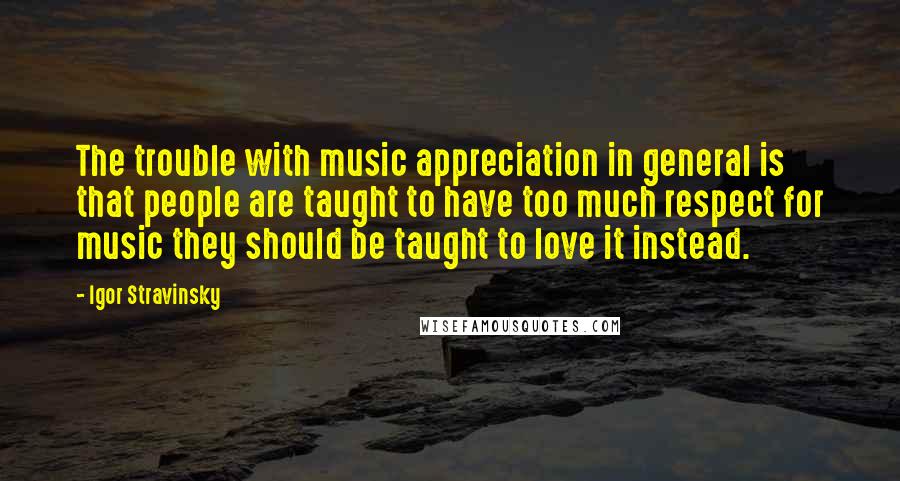 The trouble with music appreciation in general is that people are taught to have too much respect for music they should be taught to love it instead.

- Igor Stravinsky

WISEFAMOUSQUOTES.COM